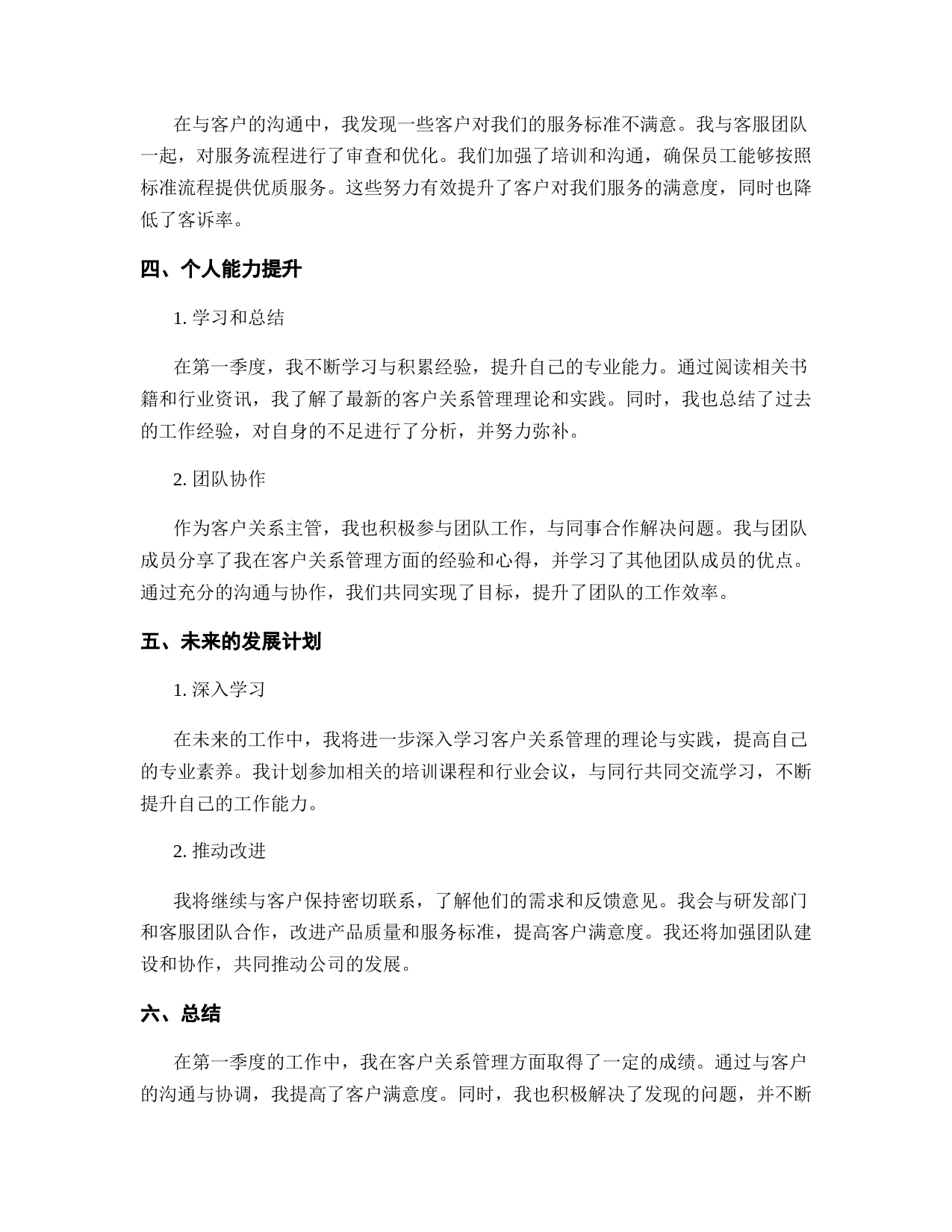 在与客户的沟通中，我发现一些客户对我们的服务标准不满意。我与客服团队一起，对服务流程进行了审查和优化。我们加强了培训和沟通，确保员工能够按照标准流程提供优质服务。这些努力有效提升了客户对我们服务的满意度，同时也降低了客诉率。

四、个人能力提升

1. 学习和总结

在第一季度，我不断学习与积累经验，提升自己的专业能力。通过阅读相关书籍和行业资讯，我了解了最新的客户关系管理理论和实践。同时，我也总结了过去的工作经验，对自身的不足进行了分析，并努力弥补。

2. 团队协作

作为客户关系主管，我也积极参与团队工作，与同事合作解决问题。我与团队成员分享了我在客户关系管理方面的经验和心得，并学习了其他团队成员的优点。通过充分的沟通与协作，我们共同实现了目标，提升了团队的工作效率。

五、未来的发展计划

1. 深入学习

在未来的工作中，我将进一步深入学习客户关系管理的理论与实践，提高自己的专业素养。我计划参加相关的培训课程和行业会议，与同行共同交流学习，不断提升自己的工作能力。

2. 推动改进

我将继续与客户保持密切联系，了解他们的需求和反馈意见。我会与研发部门和客服团队合作，改进产品质量和服务标准，提高客户满意度。我还将加强团队建设和协作，共同推动公司的发展。

六、总结

在第一季度的工作中，我在客户关系管理方面取得了一定的成绩。通过与客户的沟通与协调，我提高了客户满意度。同时，我也积极解决了发现的问题，并不断